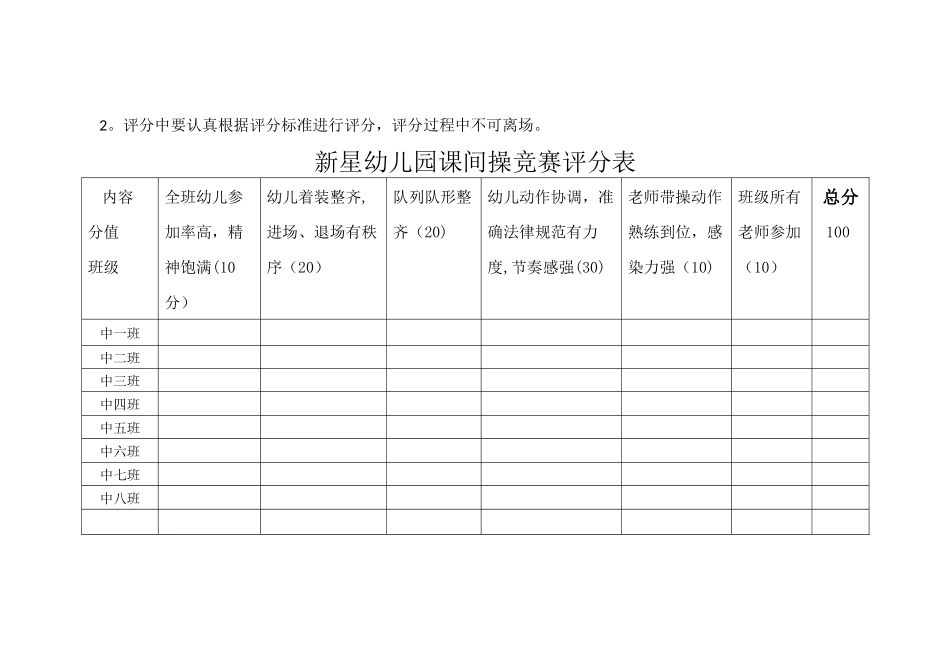 2。评分中要认真根据评分标准进行评分，评分过程中不可离场。

新星幼儿园课间操竞赛评分表

| 内容 分值 班级 | 全班幼儿参加率高，精神饱满(10分） | 幼儿着装整齐，进场、退场有秩序（20） | 队列队形整齐（20） | 幼儿动作协调，准确法律规范有力度，节奏感强(30) | 老师带操动作熟练到位，感染力强（10） | 班级所有老师参加（10） | 总分 100 |
|---|---|---|---|---|---|---|---|
| 中一班 | | | | | | | |
| 中二班 | | | | | | | |
| 中三班 | | | | | | | |
| 中四班 | | | | | | | |
| 中五班 | | | | | | | |
| 中六班 | | | | | | | |
| 中七班 | | | | | | | |
| 中八班 | | | | | | | |
| | | | | | | | |